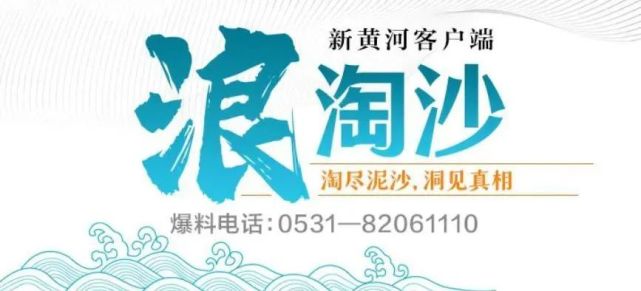 新黄河客户端

浪淘沙

淘尽泥沙，洞见真相

爆料电话：0531—82061110